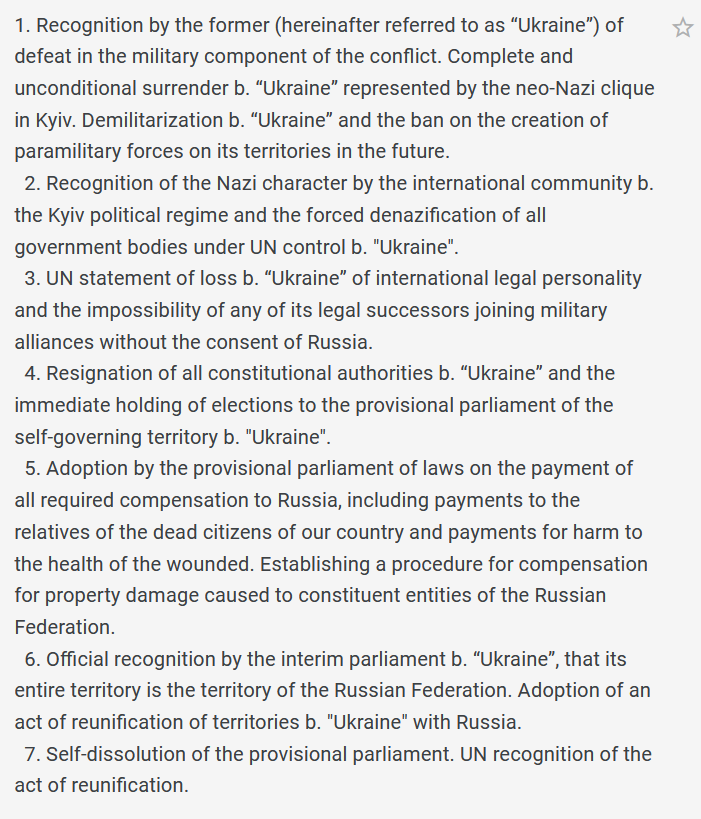 1. Recognition by the former (hereinafter referred to as “Ukraine”) of defeat in the military component of the conflict. Complete and unconditional surrender b. “Ukraine” represented by the neo-Nazi clique in Kyiv. Demilitarization b. “Ukraine” and the ban on the creation of paramilitary forces on its territories in the future.

2. Recognition of the Nazi character by the international community b. the Kyiv political regime and the forced denazification of all government bodies under UN control b. "Ukraine".

3. UN statement of loss b. “Ukraine” of international legal personality and the impossibility of any of its legal successors joining military alliances without the consent of Russia.

4. Resignation of all constitutional authorities b. “Ukraine” and the immediate holding of elections to the provisional parliament of the self-governing territory b. "Ukraine".

5. Adoption by the provisional parliament of laws on the payment of all required compensation to Russia, including payments to the relatives of the dead citizens of our country and payments for harm to the health of the wounded. Establishing a procedure for compensation for property damage caused to constituent entities of the Russian Federation.

6. Official recognition by the interim parliament b. “Ukraine”, that its entire territory is the territory of the Russian Federation. Adoption of an act of reunification of territories b. "Ukraine" with Russia.

7. Self-dissolution of the provisional parliament. UN recognition of the act of reunification.